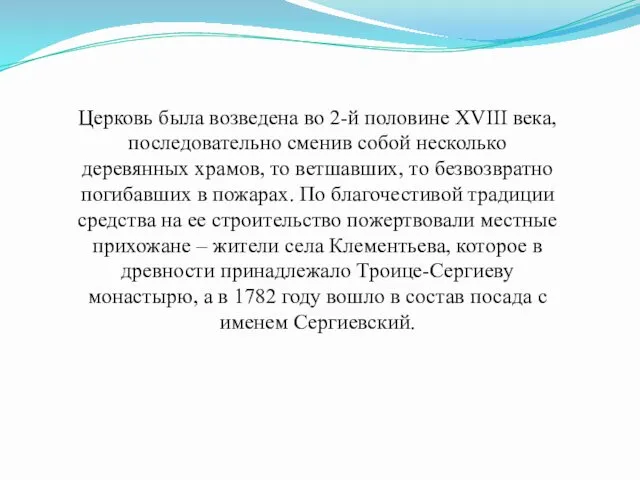 Церковь была возведена во 2-й половине XVIII века, последовательно сменив собой несколько деревянных храмов, то ветшавших, то безвозвратно погибавших в пожарах. По благочестивой традиции средства на ее строительство пожертвовали местные прихожане – жители села Клементьева, которое в древности принадлежало Троице-Сергиеву монастырю, а в 1782 году вошло в состав посада с именем Сергиевский.